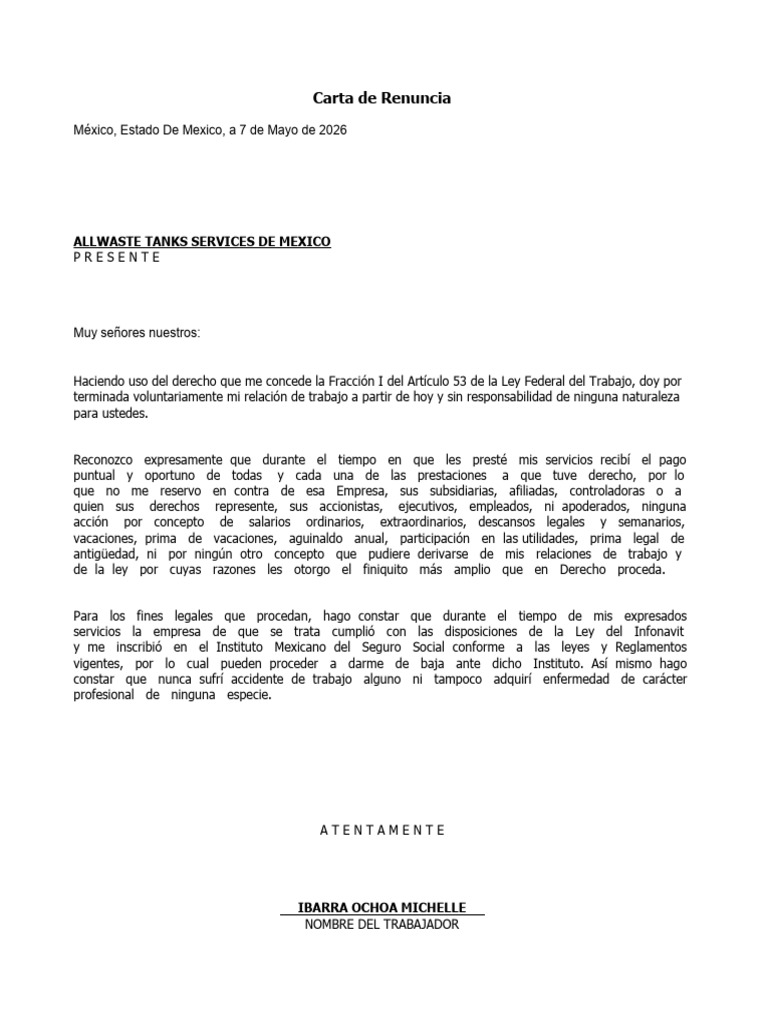 Carta de Renuncia

México, Estado De Mexico, a 7 de Mayo de 2026

ALLWASTE TANKS SERVICES DE MEXICO
P R E S E N T E

Muy señores nuestros:

Haciendo uso del derecho que me concede la Fracción I del Artículo 53 de la Ley Federal del Trabajo, doy por terminada voluntariamente mi relación de trabajo a partir de hoy y sin responsabilidad de ninguna naturaleza para ustedes.

Reconozco expresamente que durante el tiempo en que les presté mis servicios recibí el pago puntual y oportuno de todas y cada una de las prestaciones a que tuve derecho, por lo que no me reservo en contra de esa Empresa, sus subsidiarias, afiliadas, controladoras o a quien sus derechos represente, sus accionistas, ejecutivos, empleados, ni apoderados, ninguna acción por concepto de salarios ordinarios, extraordinarios, descansos legales y semanarios, vacaciones, prima de vacaciones, aguinaldo anual, participación en las utilidades, prima legal de antigüedad, ni por ningún otro concepto que pudiere derivarse de mis relaciones de trabajo y de la ley por cuyas razones les otorgo el finiquito más amplio que en Derecho proceda.

Para los fines legales que procedan, hago constar que durante el tiempo de mis expresados servicios la empresa de que se trata cumplió con las disposiciones de la Ley del Infonavit y me inscribió en el Instituto Mexicano del Seguro Social conforme a las leyes y Reglamentos vigentes, por lo cual pueden proceder a darme de baja ante dicho Instituto. Así mismo hago constar que nunca sufrí accidente de trabajo alguno ni tampoco adquirí enfermedad de carácter profesional de ninguna especie.

A T E N T A M E N T E

IBARRA OCHOA MICHELLE
NOMBRE DEL TRABAJADOR